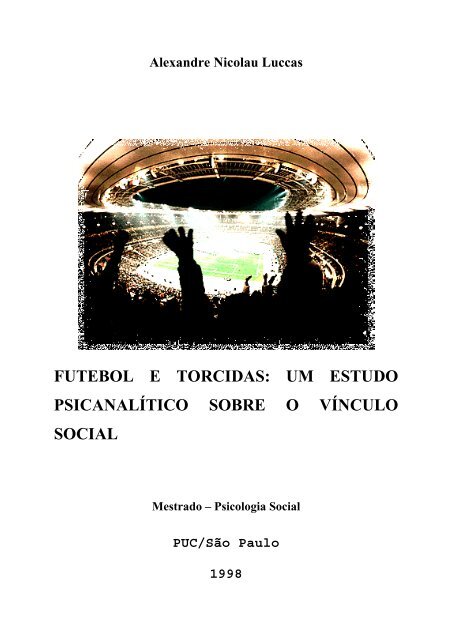 Alexandre Nicolau Luccas

FUTEBOL E TORCIDAS: UM ESTUDO PSICANALÍTICO SOBRE O VÍNCULO SOCIAL

Mestrado – Psicologia Social

PUC/São Paulo

1998